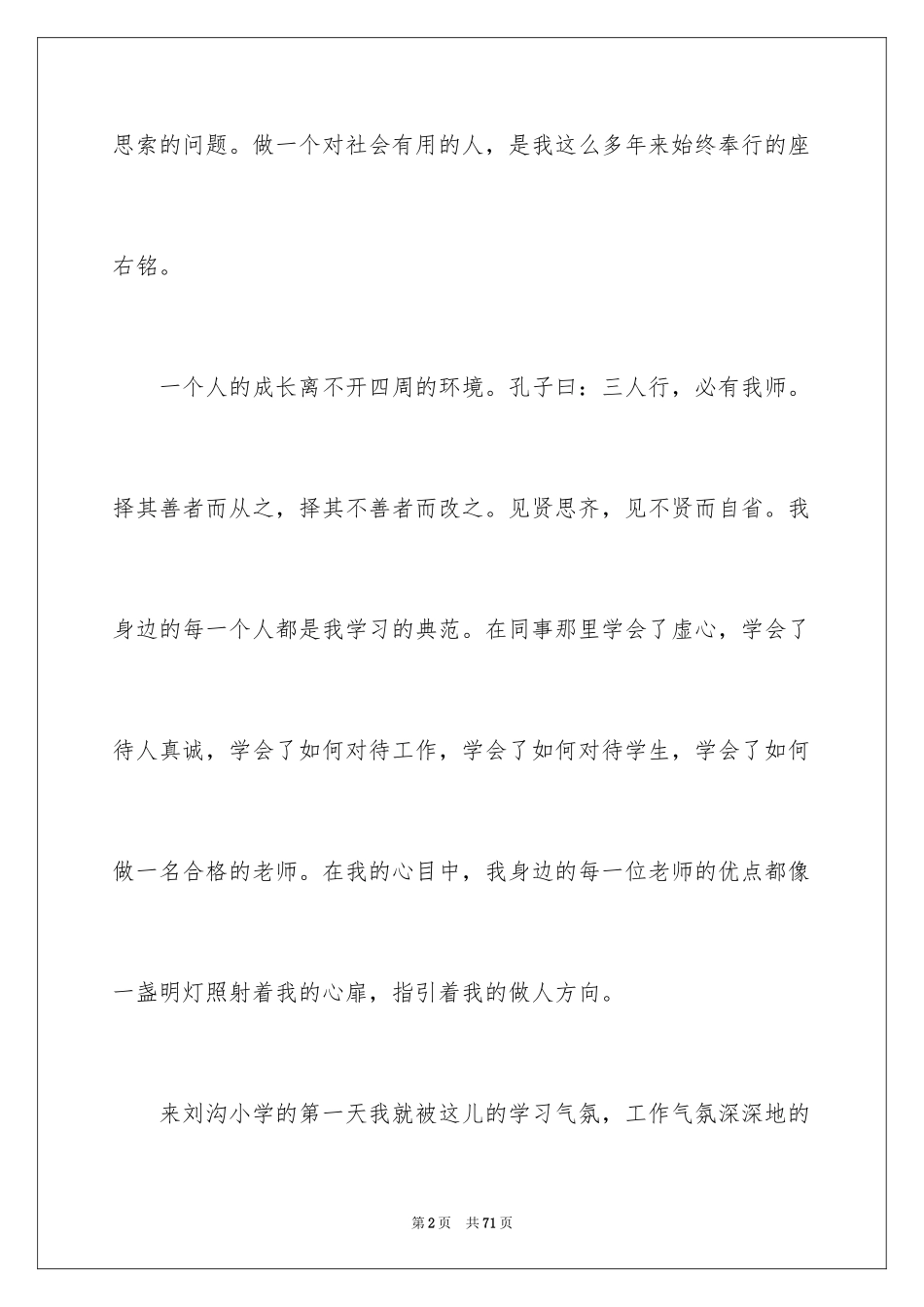 思索的问题。做一个对社会有用的人，是我这么多年来始终奉行的座右铭。

一个人的成长离不开四周的环境。孔子曰：三人行，必有我师。择其善者而从之，择其不善者而改之。见贤思齐，见不贤而自省。我身边的每一个人都是我学习的典范。在同事那里学会了虚心，学会了待人真诚，学会了如何对待工作，学会了如何对待学生，学会了如何做一名合格的老师。在我的心目中，我身边的每一位老师的优点都像一盏明灯照射着我的心扉，指引着我的做人方向。

来刘沟小学的第一天我就被这儿的学习气氛，工作气氛深深地的

第2页 共71页